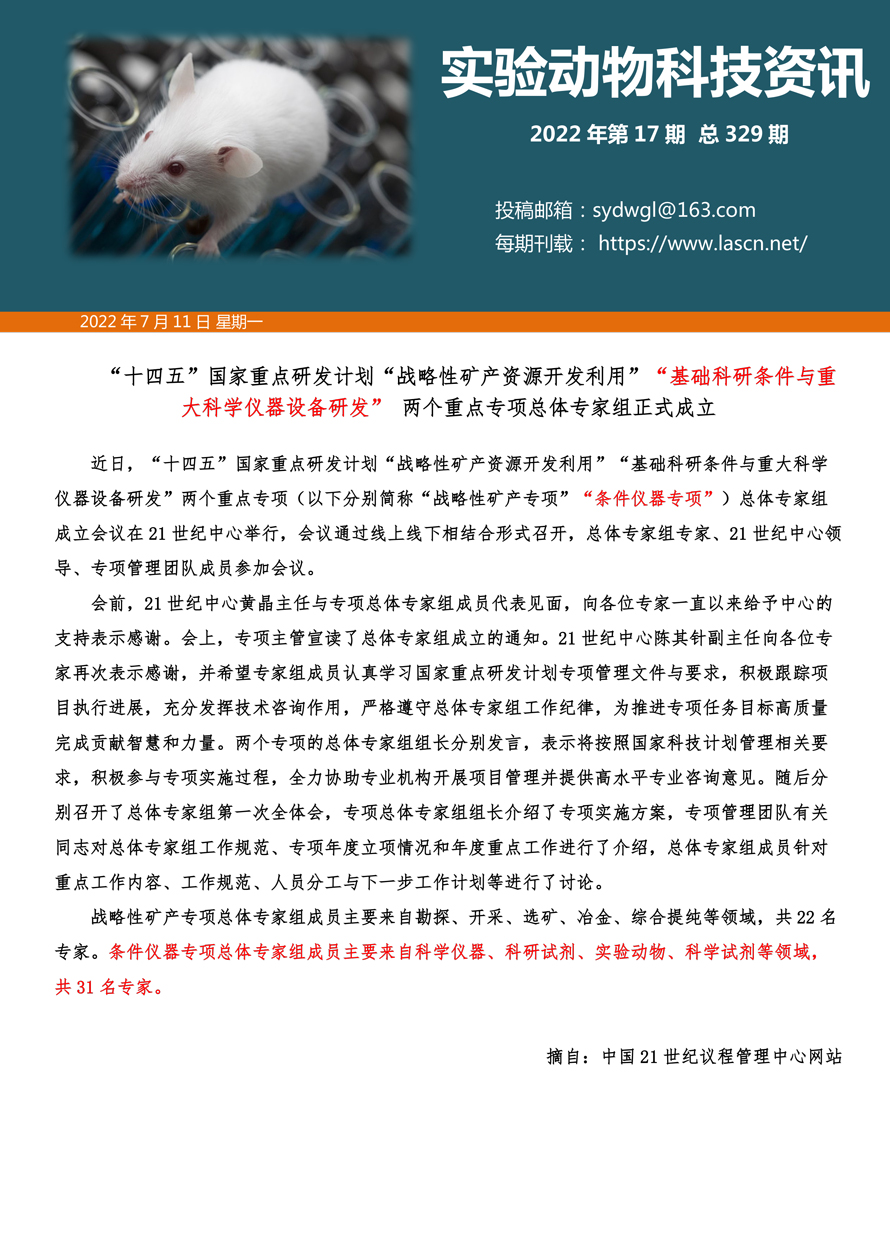 实验动物科技资讯

2022 年第 17 期 总 329 期

投稿邮箱：sydwgl@163.com
每期刊载： https://www.lascn.net/

2022 年 7 月 11 日 星期一

“十四五”国家重点研发计划“战略性矿产资源开发利用”“基础科研条件与重大科学仪器设备研发” 两个重点专项总体专家组正式成立

近日，“十四五”国家重点研发计划“战略性矿产资源开发利用”“基础科研条件与重大科学仪器设备研发”两个重点专项（以下分别简称“战略性矿产专项”“条件仪器专项”）总体专家组成立会议在 21 世纪中心举行，会议通过线上线下相结合形式召开，总体专家组专家、21 世纪中心领导、专项管理团队成员参加会议。

会前，21 世纪中心黄晶主任与专项总体专家组成员代表见面，向各位专家一直以来给予中心的支持表示感谢。会上，专项主管宣读了总体专家组成立的通知。21 世纪中心陈其针副主任向各位专家再次表示感谢，并希望专家组成员认真学习国家重点研发计划专项管理文件与要求，积极跟踪项目执行进展，充分发挥技术咨询作用，严格遵守总体专家组工作纪律，为推进专项任务目标高质量完成贡献智慧和力量。两个专项的总体专家组组长分别发言，表示将按照国家科技计划管理相关要求，积极参与专项实施过程，全力协助专业机构开展项目管理并提供高水平专业咨询意见。随后分别召开了总体专家组第一次全体会，专项总体专家组组长介绍了专项实施方案，专项管理团队有关同志对总体专家组工作规范、专项年度立项情况和年度重点工作进行了介绍，总体专家组成员针对重点工作内容、工作规范、人员分工与下一步工作计划等进行了讨论。

战略性矿产专项总体专家组成员主要来自勘探、开采、选矿、冶金、综合提纯等领域，共 22 名专家。条件仪器专项总体专家组成员主要来自科学仪器、科研试剂、实验动物、科学试剂等领域，共 31 名专家。

摘自：中国 21 世纪议程管理中心网站